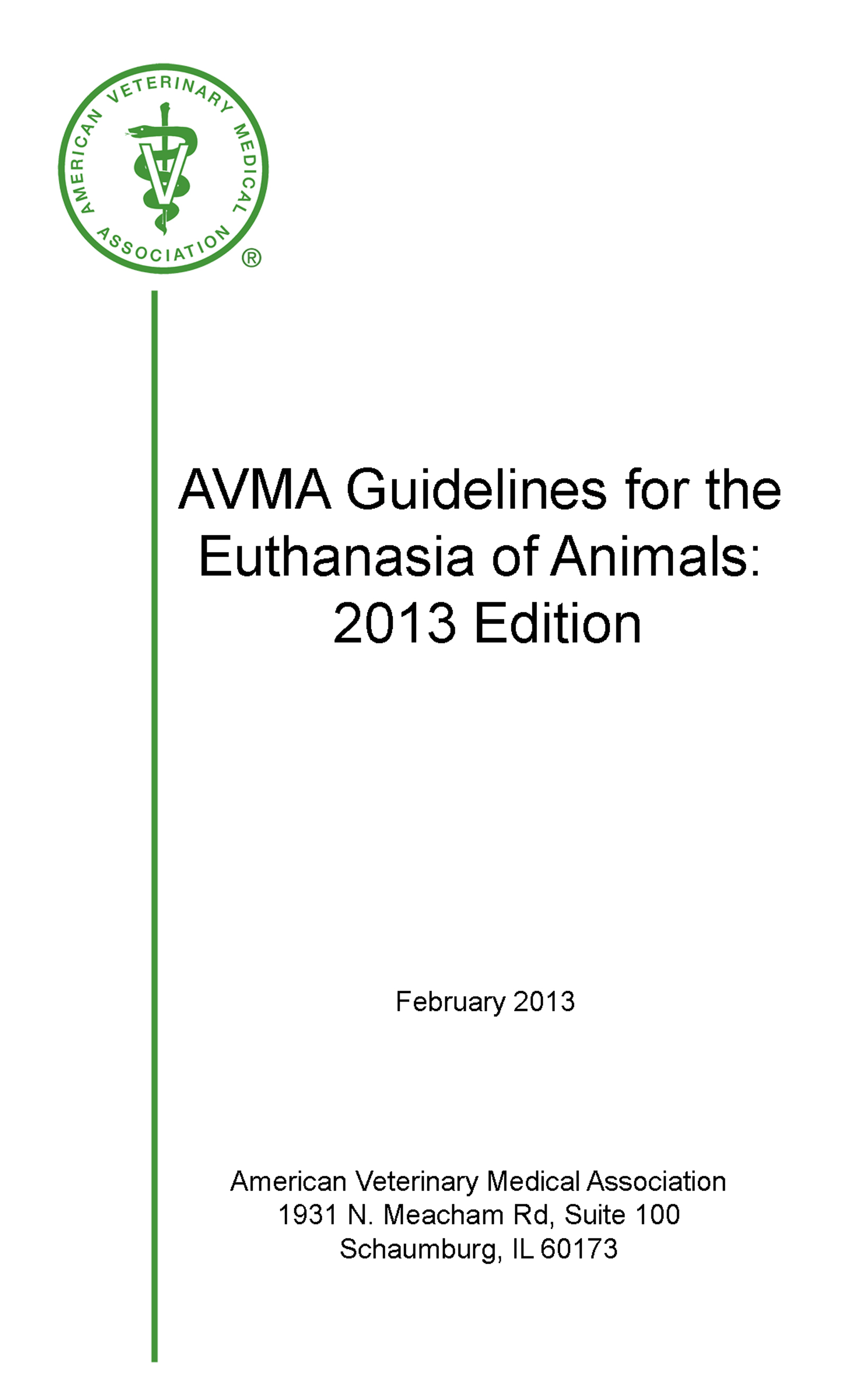 AMERICAN VETERINARY MEDICAL ASSOCIATION ®

AVMA Guidelines for the Euthanasia of Animals: 2013 Edition

February 2013

American Veterinary Medical Association
1931 N. Meacham Rd, Suite 100
Schaumburg, IL 60173